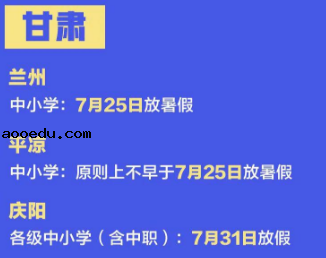 甘肃

兰州
中小学：7月25日放暑假

aooedu.com

平凉
中小学：原则上不早于7月25日放暑假

庆阳
各级中小学（含中职）：7月31日放假